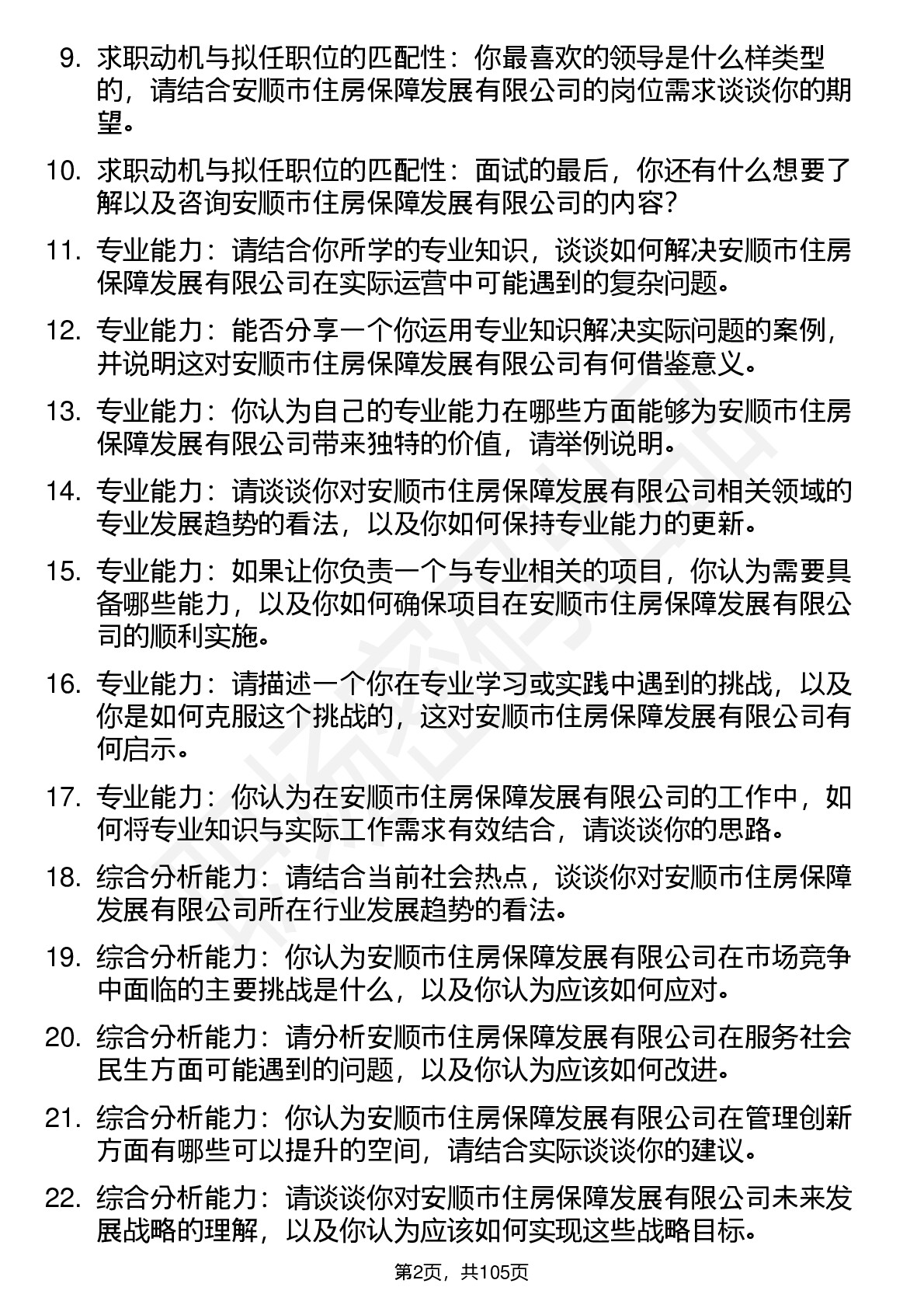 9. 求职动机与拟任职位的匹配性：你最喜欢的领导是什么样类型的，请结合安顺市住房保障发展有限公司的岗位需求谈谈你的期望。

10. 求职动机与拟任职位的匹配性：面试的最后，你还有什么想要了解以及咨询安顺市住房保障发展有限公司的内容？

11. 专业能力：请结合你所学的专业知识，谈谈如何解决安顺市住房保障发展有限公司在实际运营中可能遇到的复杂问题。

12. 专业能力：能否分享一个你运用专业知识解决实际问题的案例，并说明这对安顺市住房保障发展有限公司有何借鉴意义。

13. 专业能力：你认为自己的专业能力在哪些方面能够为安顺市住房保障发展有限公司带来独特的价值，请举例说明。

14. 专业能力：请谈谈你对安顺市住房保障发展有限公司相关领域的专业发展趋势的看法，以及你如何保持专业能力的更新。

15. 专业能力：如果让你负责一个与专业相关的项目，你认为需要具备哪些能力，以及你如何确保项目在安顺市住房保障发展有限公司的顺利实施。

16. 专业能力：请描述一个你在专业学习或实践中遇到的挑战，以及你是如何克服这个挑战的，这对安顺市住房保障发展有限公司有何启示。

17. 专业能力：你认为在安顺市住房保障发展有限公司的工作中，如何将专业知识与实际工作需求有效结合，请谈谈你的思路。

18. 综合分析能力：请结合当前社会热点，谈谈你对安顺市住房保障发展有限公司所在行业发展趋势的看法。

19. 综合分析能力：你认为安顺市住房保障发展有限公司在市场竞争中面临的主要挑战是什么，以及你认为应该如何应对。

20. 综合分析能力：请分析安顺市住房保障发展有限公司在服务社会民生方面可能遇到的问题，以及你认为应该如何改进。

21. 综合分析能力：你认为安顺市住房保障发展有限公司在管理创新方面有哪些可以提升的空间，请结合实际谈谈你的建议。

22. 综合分析能力：请谈谈你对安顺市住房保障发展有限公司未来发展战略的理解，以及你认为应该如何实现这些战略目标。

第2页，共105页